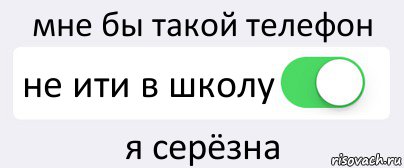 мне бы такой телефон

не ити в школу

я серёзна

risovach.ru